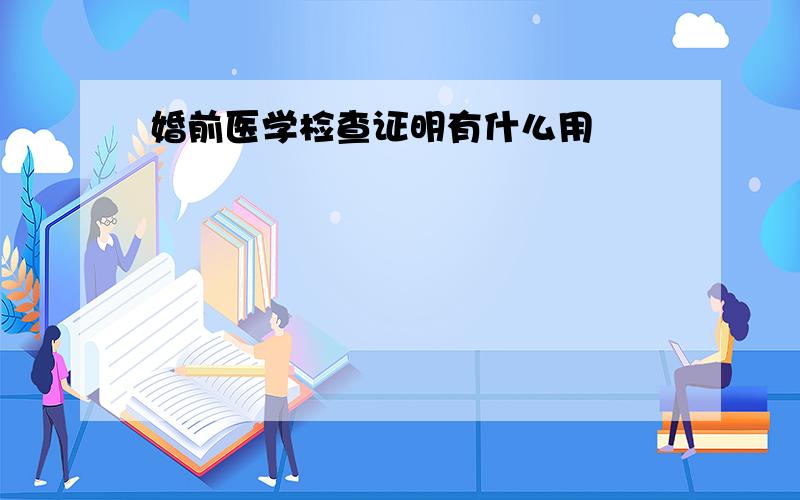 婚前医学检查证明有什么用